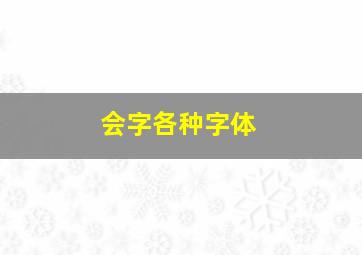 会字各种字体